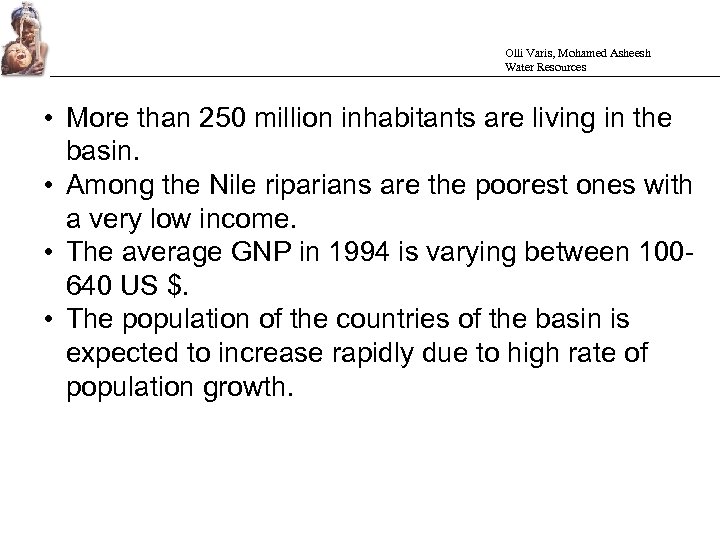 Olli Varis, Mohamed Asheesh
Water Resources

• More than 250 million inhabitants are living in the basin.
• Among the Nile riparians are the poorest ones with a very low income.
• The average GNP in 1994 is varying between 100-640 US $.
• The population of the countries of the basin is expected to increase rapidly due to high rate of population growth.